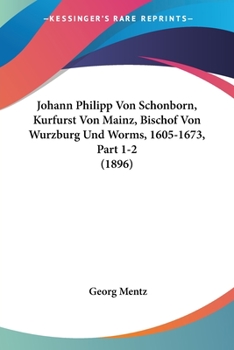 —KESSINGER'S RARE REPRINTS—

Johann Philipp Von Schonborn, Kurfurst Von Mainz, Bischof Von Wurzburg Und Worms, 1605-1673, Part 1-2
(1896)

Georg Mentz